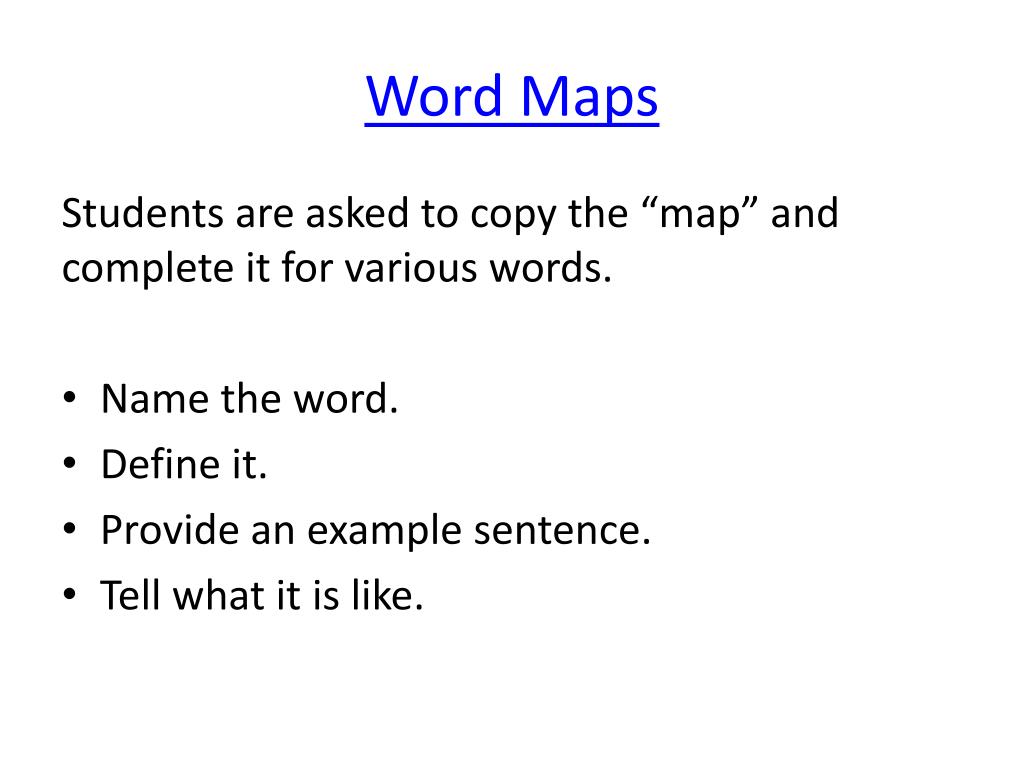 Word Maps

Students are asked to copy the "map" and complete it for various words.

• Name the word.
• Define it.
• Provide an example sentence.
• Tell what it is like.